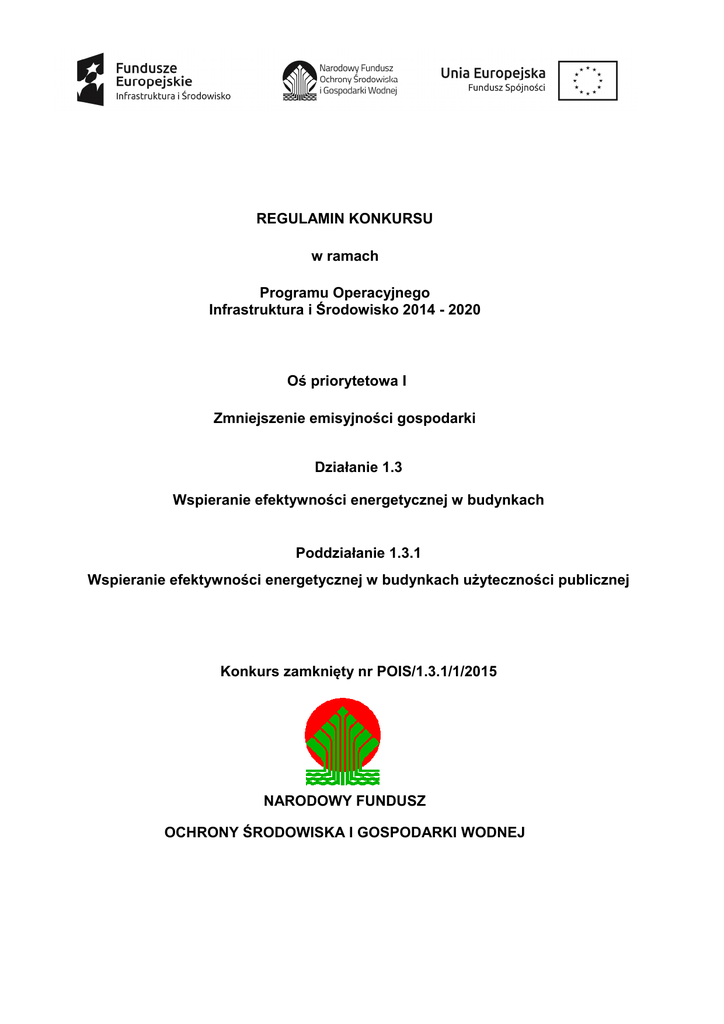 Fundusze Europejskie
Infrastruktura i Środowisko

Narodowy Fundusz
Ochrony Środowiska
i Gospodarki Wodnej

Unia Europejska
Fundusz Spójności

REGULAMIN KONKURSU

w ramach

Programu Operacyjnego
Infrastruktura i Środowisko 2014 - 2020

Oś priorytetowa I

Zmniejszenie emisyjności gospodarki

Działanie 1.3

Wspieranie efektywności energetycznej w budynkach

Poddziałanie 1.3.1

Wspieranie efektywności energetycznej w budynkach użyteczności publicznej

Konkurs zamknięty nr POIS/1.3.1/1/2015

NARODOWY FUNDUSZ

OCHRONY ŚRODOWISKA I GOSPODARKI WODNEJ